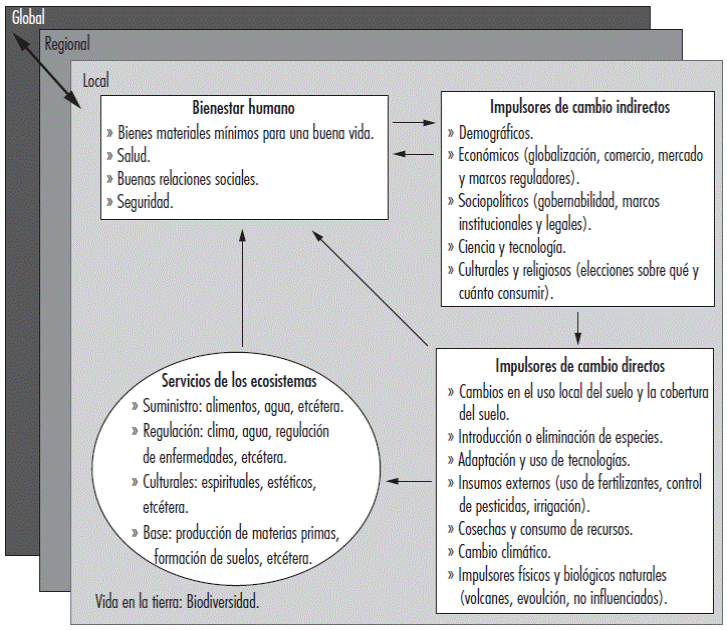 Global

Regional

Local

Bienestar humano
» Bienes materiales mínimos para una buena vida.
» Salud.
» Buenas relaciones sociales.
» Seguridad.

Impulsores de cambio indirectos
» Demográficos.
» Económicos (globalización, comercio, mercado y marcos reguladores).
» Sociopolíticos (gobernabilidad, marcos institucionales y legales).
» Ciencia y tecnología.
» Culturales y religiosos (elecciones sobre qué y cuánto consumir).

Servicios de los ecosistemas
» Suministro: alimentos, agua, etcétera.
» Regulación: clima, agua, regulación de enfermedades, etcétera.
» Culturales: espirituales, estéticos, etcétera.
» Base: producción de materias primas, formación de suelos, etcétera.

Impulsores de cambio directos
» Cambios en el uso local del suelo y la cobertura del suelo.
» Introducción o eliminación de especies.
» Adaptación y uso de tecnologías.
» Insumos externos (uso de fertilizantes, control de pesticidas, irrigación).
» Cosechas y consumo de recursos.
» Cambio climático.
» Impulsores físicos y biológicos naturales (volcanes, evoulción, no influenciados).

Vida en la tierra: Biodiversidad.